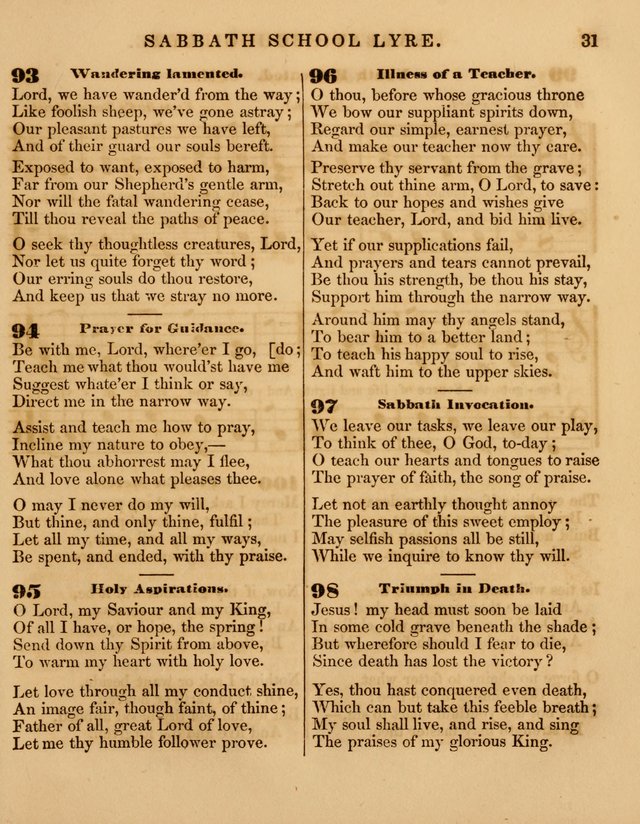 SABBATH SCHOOL LYRE. 31

93 Wandering lamented.
Lord, we have wander'd from the way;
Like foolish sheep, we've gone astray;
Our pleasant pastures we have left,
And of their guard our souls bereft.

Exposed to want, exposed to harm,
Far from our Shepherd's gentle arm,
Nor will the fatal wandering cease,
Till thou reveal the paths of peace.

O seek thy thoughtless creatures, Lord,
Nor let us quite forget thy word;
Our erring souls do thou restore,
And keep us that we stray no more.

94 Prayer for Guidance.
Be with me, Lord, where'er I go, [do;
Teach me what thou would'st have me
Suggest whate'er I think or say,
Direct me in the narrow way.

Assist and teach me how to pray,
Incline my nature to obey,—
What thou abhorrest may I flee,
And love alone what pleases thee.

O may I never do my will,
But thine, and only thine, fulfil;
Let all my time, and all my ways,
Be spent, and ended, with thy praise.

95 Holy Aspirations.
O Lord, my Saviour and my King,
Of all I have, or hope, the spring!
Send down thy Spirit from above,
To warm my heart with holy love.

Let love through all my conduct shine,
An image fair, though faint, of thine;
Father of all, great Lord of love,
Let me thy humble follower prove.

96 Illness of a Teacher.
O thou, before whose gracious throne
We bow our suppliant spirits down,
Regard our simple, earnest prayer,
And make our teacher now thy care.

Preserve thy servant from the grave;
Stretch out thine arm, O Lord, to save:
Back to our hopes and wishes give
Our teacher, Lord, and bid him live.

Yet if our supplications fail,
And prayers and tears cannot prevail,
Be thou his strength, be thou his stay,
Support him through the narrow way.

Around him may thy angels stand,
To bear him to a better land;
To teach his happy soul to rise,
And waft him to the upper skies.

97 Sabbath Invocation.
We leave our tasks, we leave our play,
To think of thee, O God, to-day;
O teach our hearts and tongues to raise
The prayer of faith, the song of praise.

Let not an earthly thought annoy
The pleasure of this sweet employ;
May selfish passions all be still,
While we inquire to know thy will.

98 Triumph in Death.
Jesus! my head must soon be laid
In some cold grave beneath the shade;
But wherefore should I fear to die,
Since death has lost the victory?

Yes, thou hast conquered even death,
Which can but take this feeble breath;
My soul shall live, and rise, and sing
The praises of my glorious King.